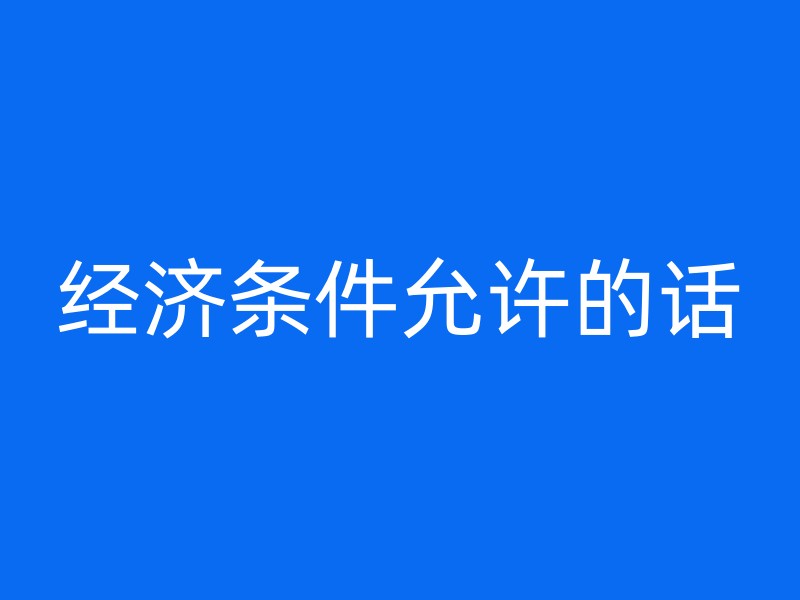 经济条件允许的话